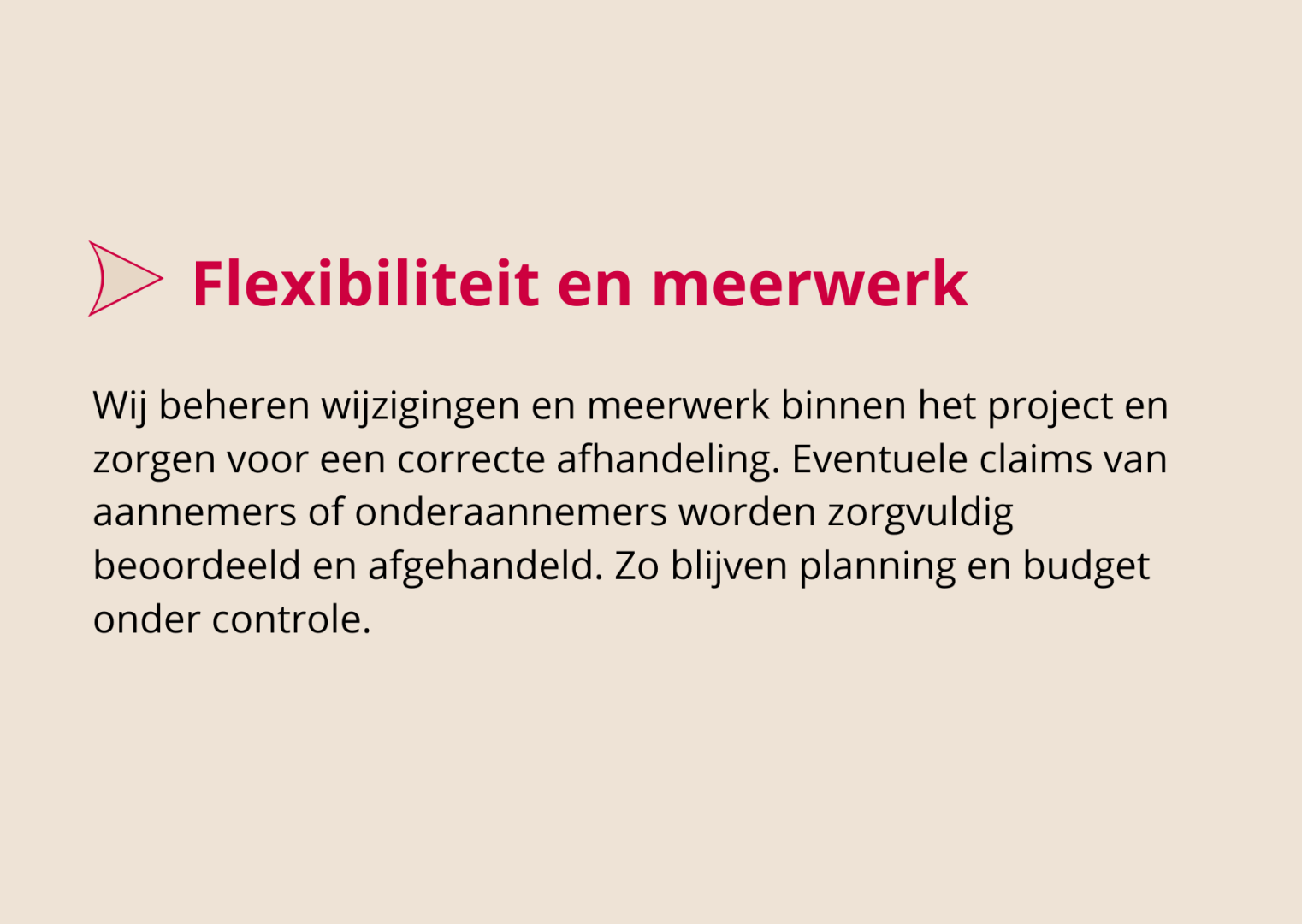 Flexibiliteit en meerwerk

Wij beheren wijzigingen en meerwerk binnen het project en zorgen voor een correcte afhandeling. Eventuele claims van aannemers of onderaannemers worden zorgvuldig beoordeeld en afgehandeld. Zo blijven planning en budget onder controle.